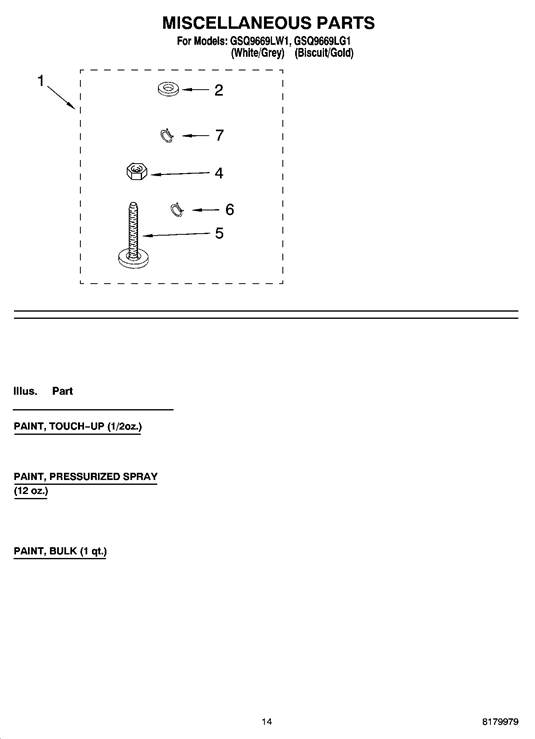 MISCELLANEOUS PARTS
For Models: GSQ9669LW1, GSQ9669LG1
(White/Grey) (Biscuit/Gold)

1
2
7
4
6
5

Illus. Part

PAINT, TOUCH–UP (1/2oz.)

PAINT, PRESSURIZED SPRAY (12 oz.)

PAINT, BULK (1 qt.)

14

8179979